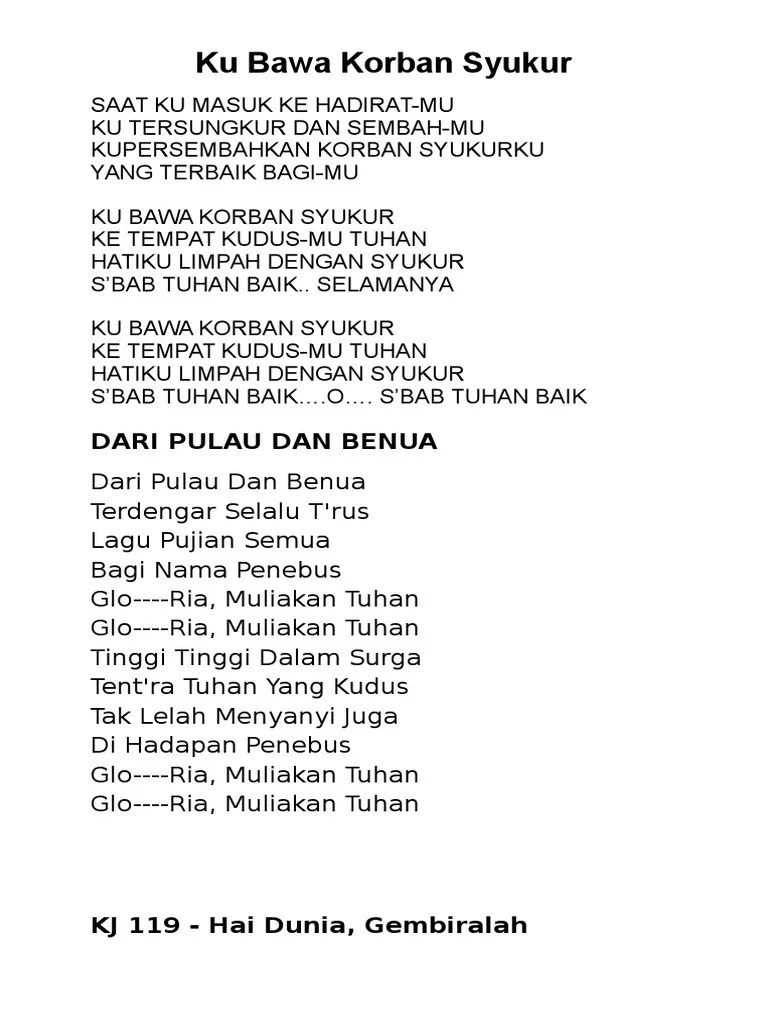 Ku Bawa Korban Syukur

SAAT KU MASUK KE HADIRAT-MU
KU TERSUNGKUR DAN SEMBAH-MU
KUPERSEMBAHKAN KORBAN SYUKURKU
YANG TERBAIK BAGI-MU

KU BAWA KORBAN SYUKUR
KE TEMPAT KUDUS-MU TUHAN
HATIKU LIMPAH DENGAN SYUKUR
S'BAB TUHAN BAIK.. SELAMANYA

KU BAWA KORBAN SYUKUR
KE TEMPAT KUDUS-MU TUHAN
HATIKU LIMPAH DENGAN SYUKUR
S'BAB TUHAN BAIK....O.... S'BAB TUHAN BAIK

DARI PULAU DAN BENUA

Dari Pulau Dan Benua
Terdengar Selalu T'rus
Lagu Pujian Semua
Bagi Nama Penebus
Glo----Ria, Muliakan Tuhan
Glo----Ria, Muliakan Tuhan
Tinggi Tinggi Dalam Surga
Tent'ra Tuhan Yang Kudus
Tak Lelah Menyanyi Juga
Di Hadapan Penebus
Glo----Ria, Muliakan Tuhan
Glo----Ria, Muliakan Tuhan

KJ 119 - Hai Dunia, Gembiralah